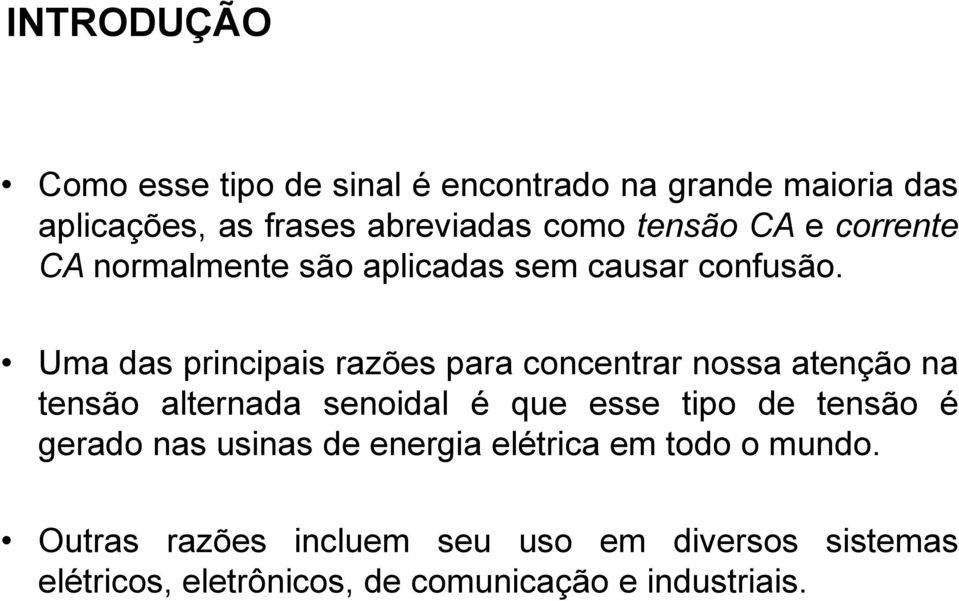 INTRODUÇÃO

• Como esse tipo de sinal é encontrado na grande maioria das aplicações, as frases abreviadas como tensão CA e corrente CA normalmente são aplicadas sem causar confusão.

• Uma das principais razões para concentrar nossa atenção na tensão alternada senoidal é que esse tipo de tensão é gerado nas usinas de energia elétrica em todo o mundo.

• Outras razões incluem seu uso em diversos sistemas elétricos, eletrônicos, de comunicação e industriais.